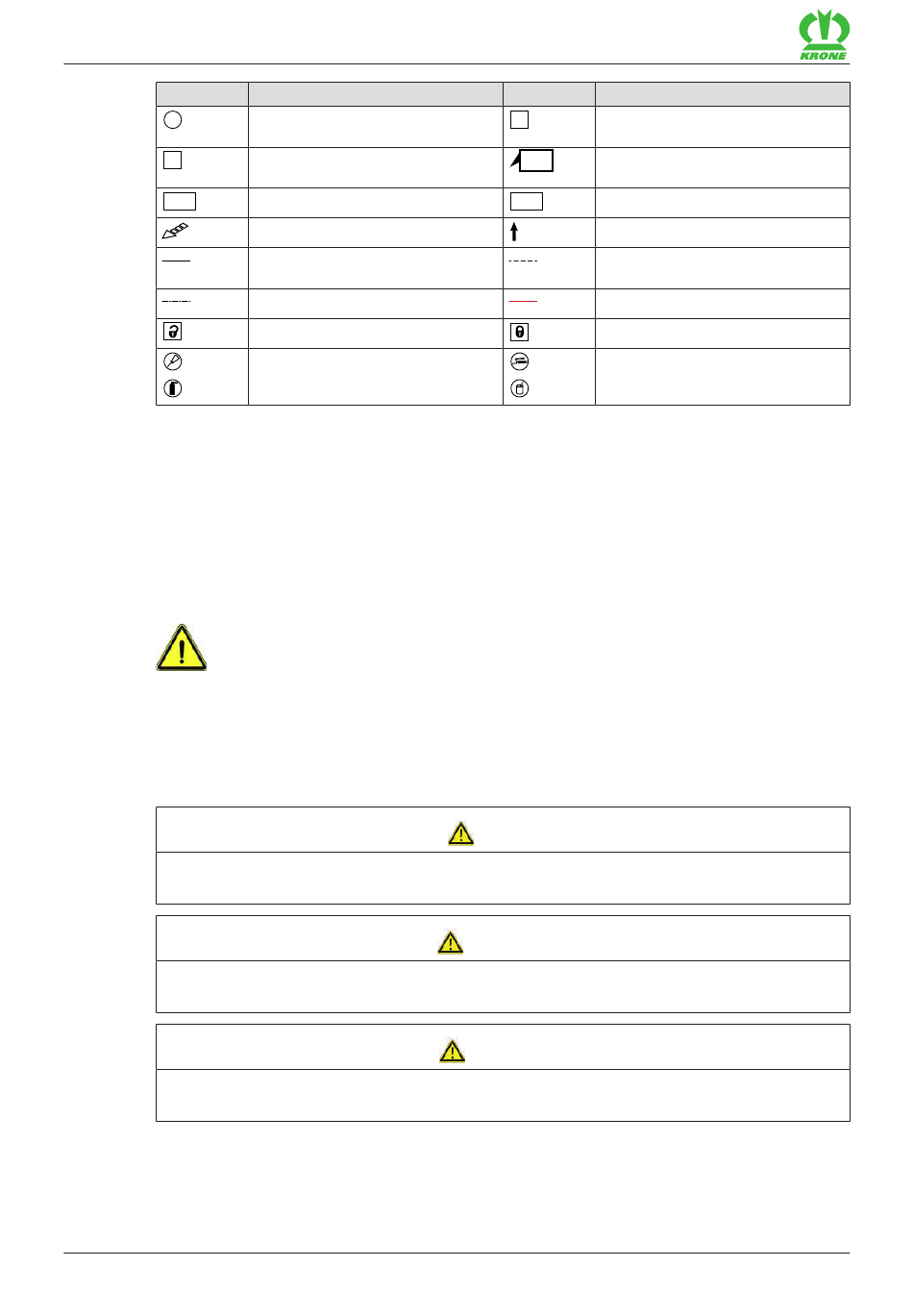 KRONE